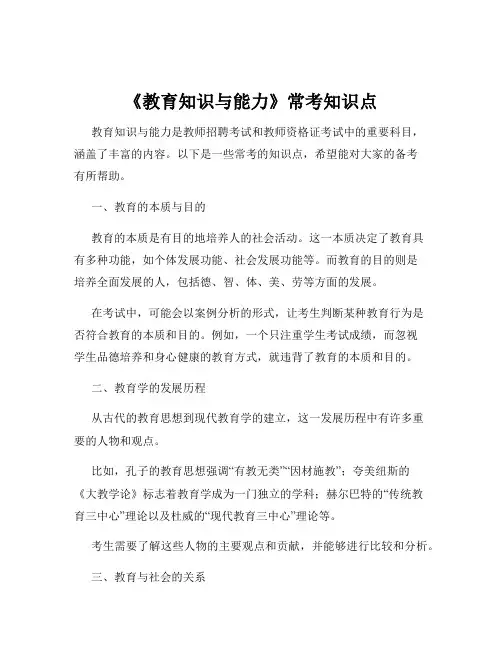 《教育知识与能力》常考知识点

教育知识与能力是教师招聘考试和教师资格证考试中的重要科目，涵盖了丰富的内容。以下是一些常考的知识点，希望能对大家的备考有所帮助。

一、教育的本质与目的

教育的本质是有目的地培养人的社会活动。这一本质决定了教育具有多种功能，如个体发展功能、社会发展功能等。而教育的目的则是培养全面发展的人，包括德、智、体、美、劳等方面的发展。

在考试中，可能会以案例分析的形式，让考生判断某种教育行为是否符合教育的本质和目的。例如，一个只注重学生考试成绩，而忽视学生品德培养和身心健康的教育方式，就违背了教育的本质和目的。

二、教育学的发展历程

从古代的教育思想到现代教育学的建立，这一发展历程中有许多重要的人物和观点。

比如，孔子的教育思想强调“有教无类”“因材施教”；夸美纽斯的《大教学论》标志着教育学成为一门独立的学科；赫尔巴特的“传统教育三中心”理论以及杜威的“现代教育三中心”理论等。

考生需要了解这些人物的主要观点和贡献，并能够进行比较和分析。

三、教育与社会的关系